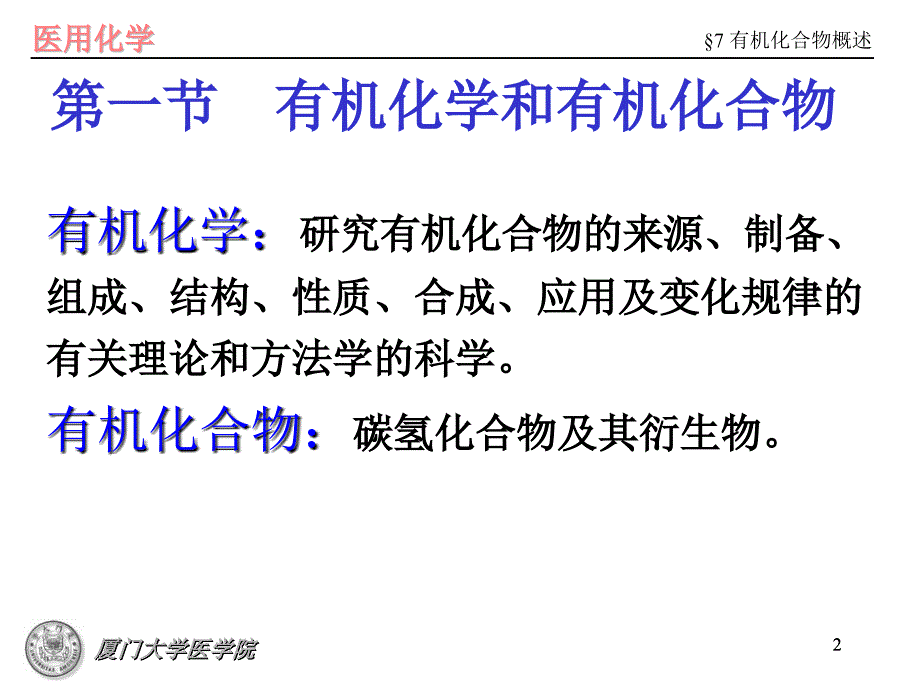 医用化学

§7 有机化合物概述

第一节　有机化学和有机化合物

有机化学：研究有机化合物的来源、制备、组成、结构、性质、合成、应用及变化规律的有关理论和方法学的科学。

有机化合物：碳氢化合物及其衍生物。

厦门大学医学院

2